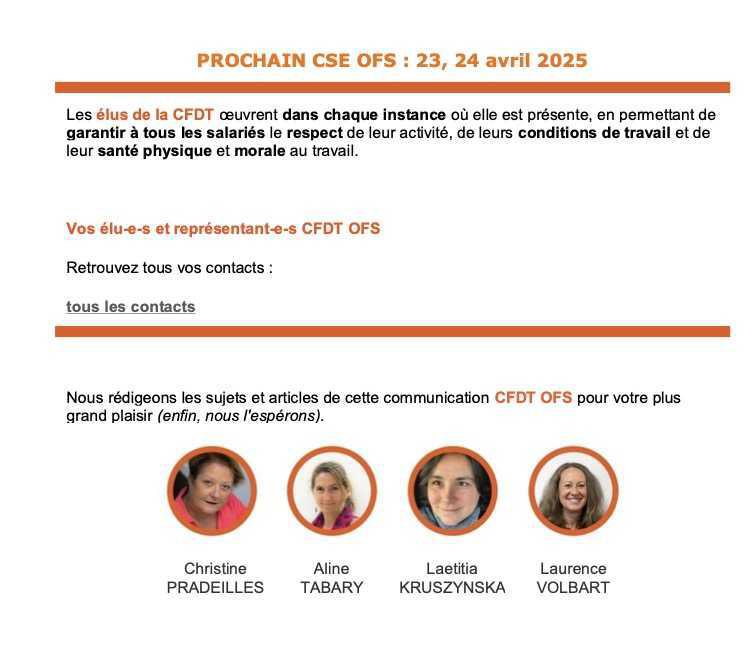 PROCHAIN CSE OFS : 23, 24 avril 2025

Les élus de la CFDT œuvrent dans chaque instance où elle est présente, en permettant de garantir à tous les salariés le respect de leur activité, de leurs conditions de travail et de leur santé physique et morale au travail.

Vos élu-e-s et représentant-e-s CFDT OFS

Retrouvez tous vos contacts :

tous les contacts

Nous rédigeons les sujets et articles de cette communication CFDT OFS pour votre plus grand plaisir (enfin, nous l'espérons).

Christine PRADEILLES

Aline TABARY

Laetitia KRUSZYNSKA

Laurence VOLBART